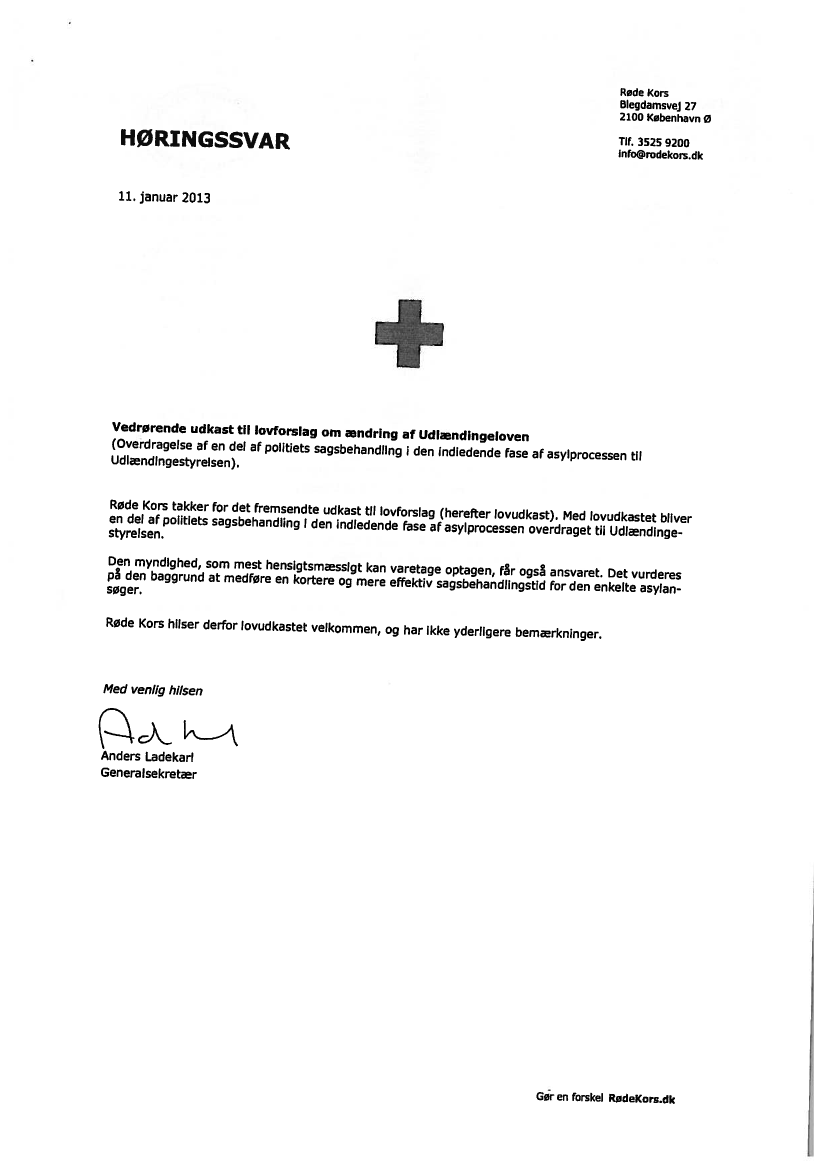 Røde Kors
Blegdamsvej 27
2100 København Ø

Tlf. 3525 9200
info@rodekors.dk

HØRINGSSVAR

11. januar 2013

Vedrørende udkast til lovforslag om ændring af Udlændingeloven
(Overdragelse af en del af politiets sagsbehandling i den indledende fase af asylprocessen til Udlændingestyrelsen).

Røde Kors takker for det fremsendte udkast til lovforslag (herefter lovudkast). Med lovudkastet bliver en del af politiets sagsbehandling i den indledende fase af asylprocessen overdraget til Udlændingestyrelsen.

Den myndighed, som mest hensigtsmæssigt kan varetage optagen, får også ansvaret. Det vurderes på den baggrund at medføre en kortere og mere effektiv sagsbehandlingstid for den enkelte asylansøger.

Røde Kors hilser derfor lovudkastet velkommen, og har ikke yderligere bemærkninger.

Med venlig hilsen

Anders Ladekarl
Generalsekretær

Gør en forskel RødeKors.dk